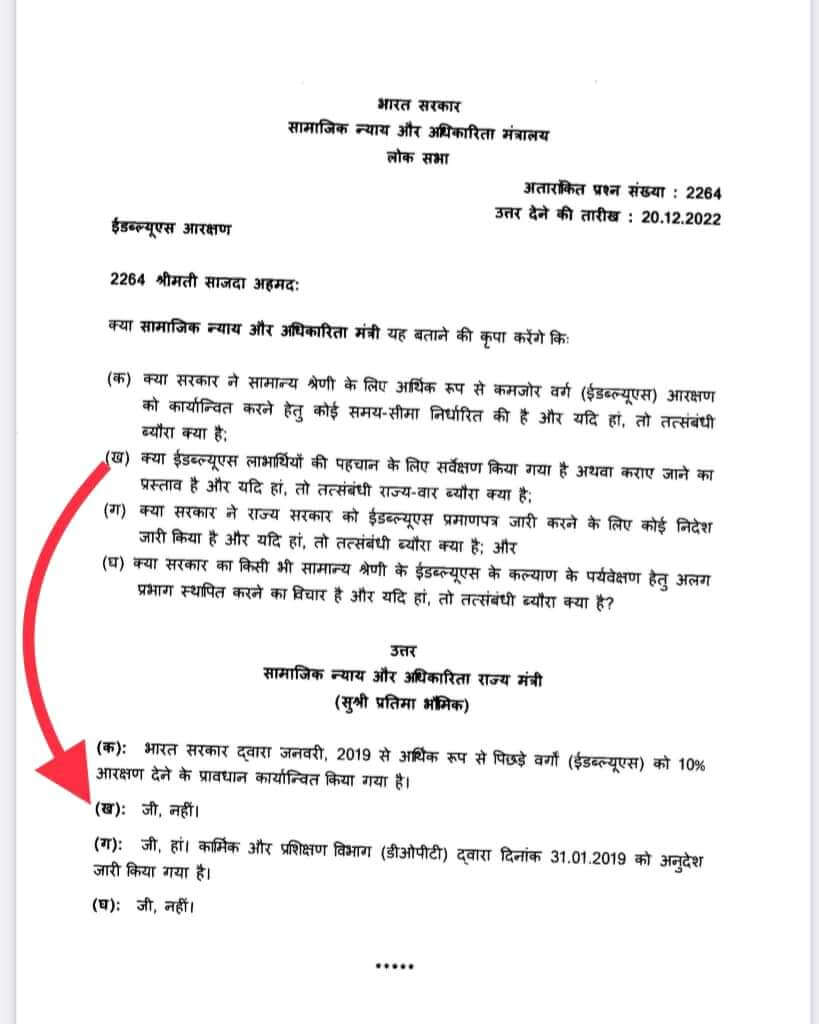 भारत सरकार
सामाजिक न्याय और अधिकारिता मंत्रालय
लोक सभा

अतारांकित प्रश्न संख्या : 2264
उत्तर देने की तारीख : 20.12.2022

ईडब्ल्यूएस आरक्षण

2264 श्रीमती साजदा अहमद:

क्या सामाजिक न्याय और अधिकारिता मंत्री यह बताने की कृपा करेंगे कि:

(क) क्या सरकार ने सामान्य श्रेणी के लिए आर्थिक रूप से कमजोर वर्ग (ईडब्ल्यूएस) आरक्षण को कार्यान्वित करने हेतु कोई समय-सीमा निर्धारित की है और यदि हां, तो तत्संबंधी ब्यौरा क्या है;
(ख) क्या ईडब्ल्यूएस लाभार्थियों की पहचान के लिए सर्वेक्षण किया गया है अथवा कराए जाने का प्रस्ताव है और यदि हां, तो तत्संबंधी राज्य-वार ब्यौरा क्या है;
(ग) क्या सरकार ने राज्य सरकार को ईडब्ल्यूएस प्रमाणपत्र जारी करने के लिए कोई निदेश जारी किया है और यदि हां, तो तत्संबंधी ब्यौरा क्या है; और
(घ) क्या सरकार का किसी भी सामान्य श्रेणी के ईडब्ल्यूएस के कल्याण के पर्यवेक्षण हेतु अलग प्रभाग स्थापित करने का विचार है और यदि हां, तो तत्संबंधी ब्यौरा क्या है?

उत्तर
सामाजिक न्याय और अधिकारिता राज्य मंत्री
(सुश्री प्रतिमा भौमिक)

(क): भारत सरकार द्वारा जनवरी, 2019 से आर्थिक रूप से पिछड़े वर्गों (ईडब्ल्यूएस) को 10% आरक्षण देने के प्रावधान कार्यान्वित किया गया है।

(ख): जी, नहीं।

(ग): जी, हां। कार्मिक और प्रशिक्षण विभाग (डीओपीटी) द्वारा दिनांक 31.01.2019 को अनुदेश जारी किया गया है।

(घ): जी, नहीं।

*****